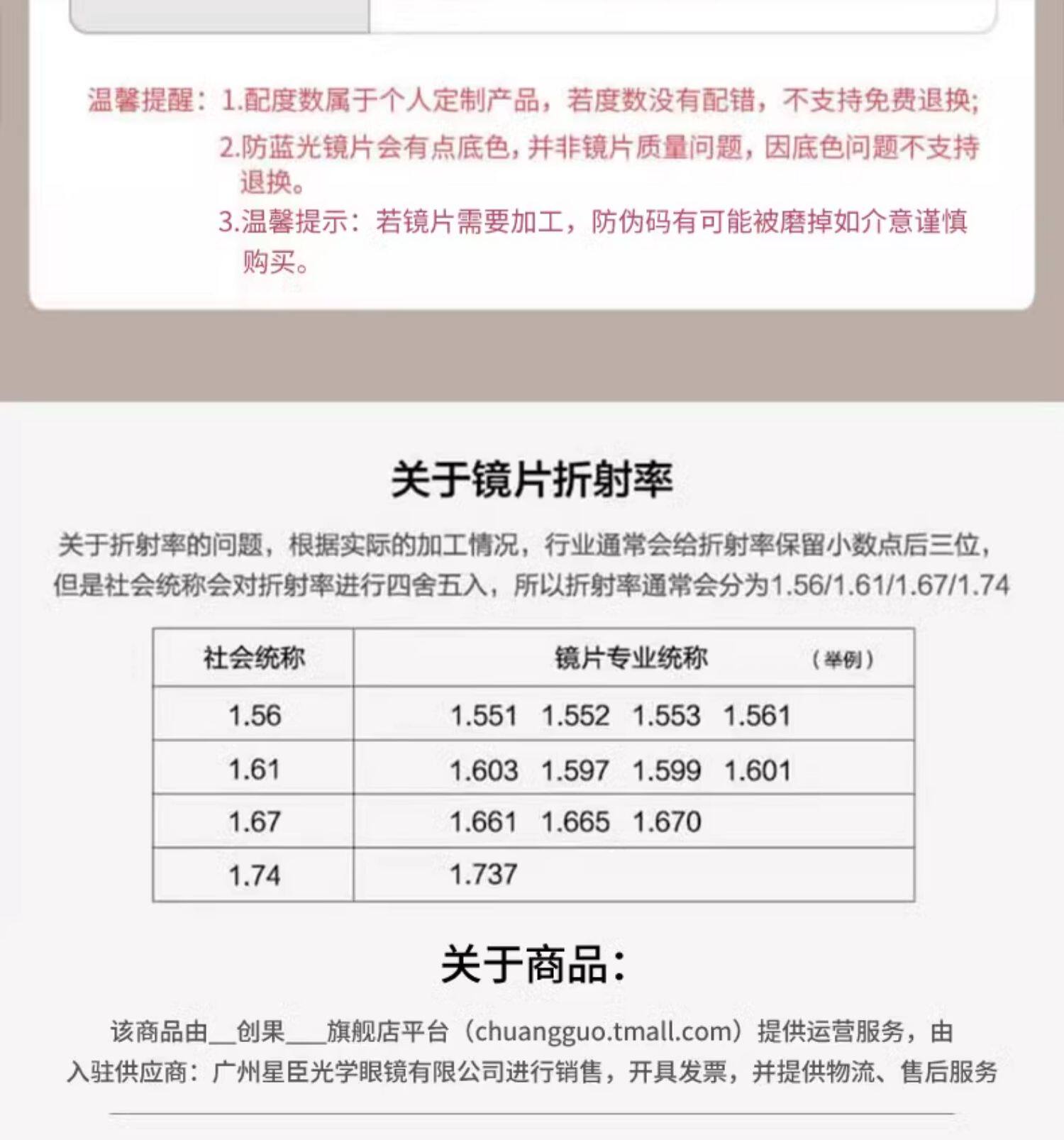 温馨提醒：1.配度数属于个人定制产品，若度数没有配错，不支持免费退换；
2.防蓝光镜片会有点底色，并非镜片质量问题，因底色问题不支持退换。
3.温馨提示：若镜片需要加工，防伪码有可能被磨掉如介意谨慎购买。

关于镜片折射率

关于折射率的问题，根据实际的加工情况，行业通常会给折射率保留小数点后三位，但是社会统称会对折射率进行四舍五入，所以折射率通常会分为1.56/1.61/1.67/1.74

| 社会统称 | 镜片专业统称 （举例） |
|---|---|
| 1.56 | 1.551 1.552 1.553 1.561 |
| 1.61 | 1.603 1.597 1.599 1.601 |
| 1.67 | 1.661 1.665 1.670 |
| 1.74 | 1.737 |

关于商品：

该商品由__创果___旗舰店平台（chuangguo.tmall.com）提供运营服务，由入驻供应商：广州星臣光学眼镜有限公司进行销售，开具发票，并提供物流、售后服务